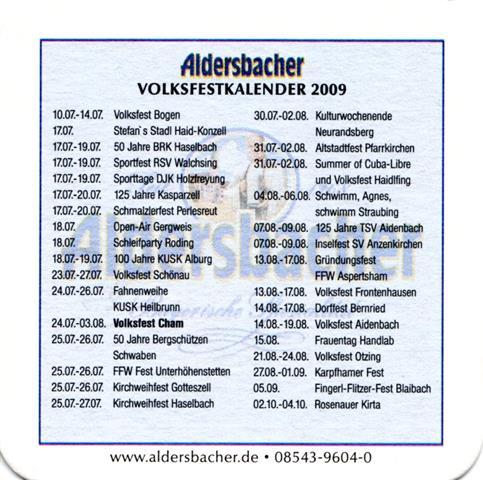 Aldersbacher
VOLKSFESTKALENDER 2009

10.07.-14.07. Volksfest Bogen
17.07. Stefan`s Stadl Haid-Konzell
17.07.-19.07. 50 Jahre BRK Haselbach
17.07.-19.07. Sportfest RSV Walchsing
17.07.-19.07. Sporttage DJK Holzfreyung
17.07.-20.07. 125 Jahre Kasparzell
17.07.-20.07. Schmalzlerfest Perlesreut
18.07. Open-Air Gergweis
18.07. Schleifparty Roding
18.07.-19.07. 100 Jahre KUSK Alburg
23.07.-27.07. Volksfest Schönau
24.07.-26.07. Fahnenweihe KUSK Heilbrunn
24.07.-03.08. Volksfest Cham
25.07.-26.07. 50 Jahre Bergschützen Schwaben
25.07.-26.07. FFW Fest Unterhöhenstetten
25.07.-26.07. Kirchweihfest Gotteszell
25.07.-27.07. Kirchweihfest Haselbach

30.07.-02.08. Kulturwochenende Neurandsberg
31.07.-02.08. Altstadtfest Pfarrkirchen
31.07.-02.08. Summer of Cuba-Libre und Volksfest Haidlfing
04.08.-06.08. Schwimm, Agnes, schwimm Straubing
07.08.-09.08. 125 Jahre TSV Aidenbach
07.08.-09.08. Inselfest SV Anzenkirchen
13.08.-17.08. Gründungsfest FFW Aspertsham
13.08.-17.08. Volksfest Frontenhausen
14.08.-17.08. Dorffest Bernried
14.08.-19.08. Volksfest Aidenbach
15.08. Frauentag Handlab
21.08.-24.08. Volksfest Otzing
27.08.-01.09. Karpfhamer Fest
05.09. Fingerl-Flitzer-Fest Blaibach
02.10.-04.10. Rosenauer Kirta

www.aldersbacher.de • 08543-9604-0

Aldersbacher